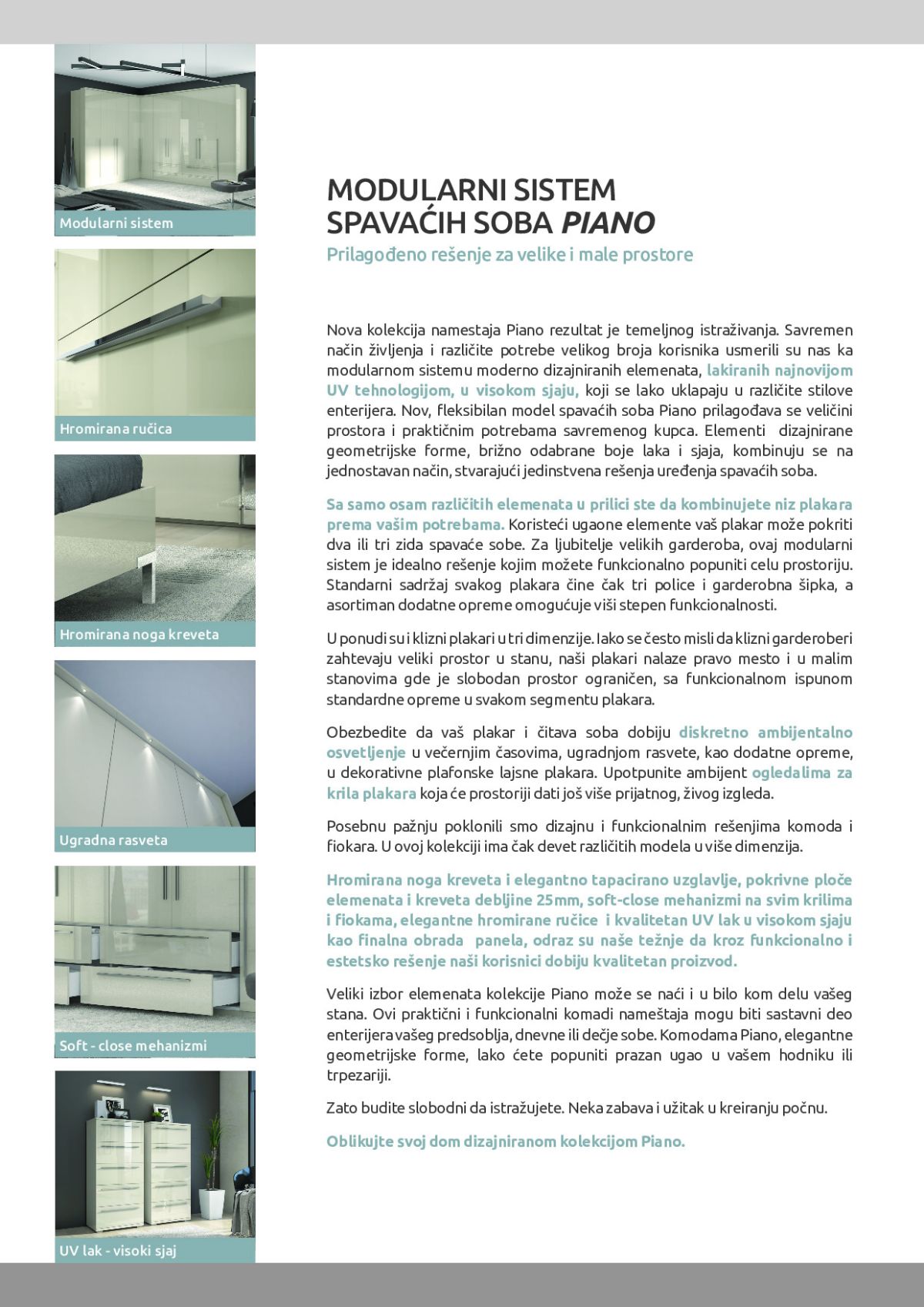 Modularni sistem

Hromirana ručica

Hromirana noga kreveta

Ugradna rasveta

Soft - close mehanizmi

UV lak - visoki sjaj

MODULARNI SISTEM
SPAVAĆIH SOBA PIANO

Prilagođeno rešenje za velike i male prostore

Nova kolekcija namestaja Piano rezultat je temeljnog istraživanja. Savremen način življenja i različite potrebe velikog broja korisnika usmerili su nas ka modularnom sistemu moderno dizajniranih elemenata, lakiranih najnovijom UV tehnologijom, u visokom sjaju, koji se lako uklapaju u različite stilove enterijera. Nov, fleksibilan model spavaćih soba Piano prilagođava se veličini prostora i praktičnim potrebama savremenog kupca. Elementi dizajnirane geometrijske forme, brižno odabrane boje laka i sjaja, kombinuju se na jednostavan način, stvarajući jedinstvena rešenja uređenja spavaćih soba.

Sa samo osam različitih elemenata u prilici ste da kombinujete niz plakara prema vašim potrebama. Koristeći ugaone elemente vaš plakar može pokriti dva ili tri zida spavaće sobe. Za ljubitelje velikih garderoba, ovaj modularni sistem je idealno rešenje kojim možete funkcionalno popuniti celu prostoriju. Standarni sadržaj svakog plakara čine čak tri police i garderobna šipka, a asortiman dodatne opreme omogućuje viši stepen funkcionalnosti.

U ponudi su i klizni plakari u tri dimenzije. Iako se često misli da klizni garderoberi zahtevaju veliki prostor u stanu, naši plakari nalaze pravo mesto i u malim stanovima gde je slobodan prostor ograničen, sa funkcionalnom ispunom standardne opreme u svakom segmentu plakara.

Obezbedite da vaš plakar i čitava soba dobiju diskretno ambijentalno osvetljenje u večernjim časovima, ugradnjom rasvete, kao dodatne opreme, u dekorativne plafonske lajsne plakara. Upotpunite ambijent ogledalima za krila plakara koja će prostoriji dati još više prijatnog, živog izgleda.

Posebnu pažnju poklonili smo dizajnu i funkcionalnim rešenjima komoda i fiokara. U ovoj kolekciji ima čak devet različitih modela u više dimenzija.

Hromirana noga kreveta i elegantno tapacirano uzglavlje, pokrivne ploče elemenata i kreveta debljine 25mm, soft-close mehanizmi na svim krilima i fiokama, elegantne hromirane ručice i kvalitetan UV lak u visokom sjaju kao finalna obrada panela, odraz su naše težnje da kroz funkcionalno i estetsko rešenje naši korisnici dobiju kvalitetan proizvod.

Veliki izbor elemenata kolekcije Piano može se naći i u bilo kom delu vašeg stana. Ovi praktični i funkcionalni komadi nameštaja mogu biti sastavni deo enterijera vašeg predsoblja, dnevne ili dečje sobe. Komodama Piano, elegantne geometrijske forme, lako ćete popuniti prazan ugao u vašem hodniku ili trpezariji.

Zato budite slobodni da istražujete. Neka zabava i užitak u kreiranju počnu.

Oblikujte svoj dom dizajniranom kolekcijom Piano.